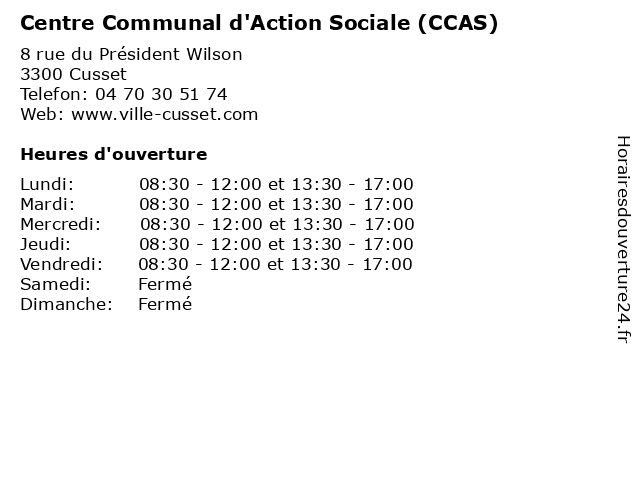 Centre Communal d'Action Sociale (CCAS)

8 rue du Président Wilson
3300 Cusset
Telefon: 04 70 30 51 74
Web: www.ville-cusset.com

Heures d'ouverture

| | |
|---|---|
| Lundi: | 08:30 - 12:00 et 13:30 - 17:00 |
| Mardi: | 08:30 - 12:00 et 13:30 - 17:00 |
| Mercredi: | 08:30 - 12:00 et 13:30 - 17:00 |
| Jeudi: | 08:30 - 12:00 et 13:30 - 17:00 |
| Vendredi: | 08:30 - 12:00 et 13:30 - 17:00 |
| Samedi: | Fermé |
| Dimanche: | Fermé |

Horairesdouverture24.fr